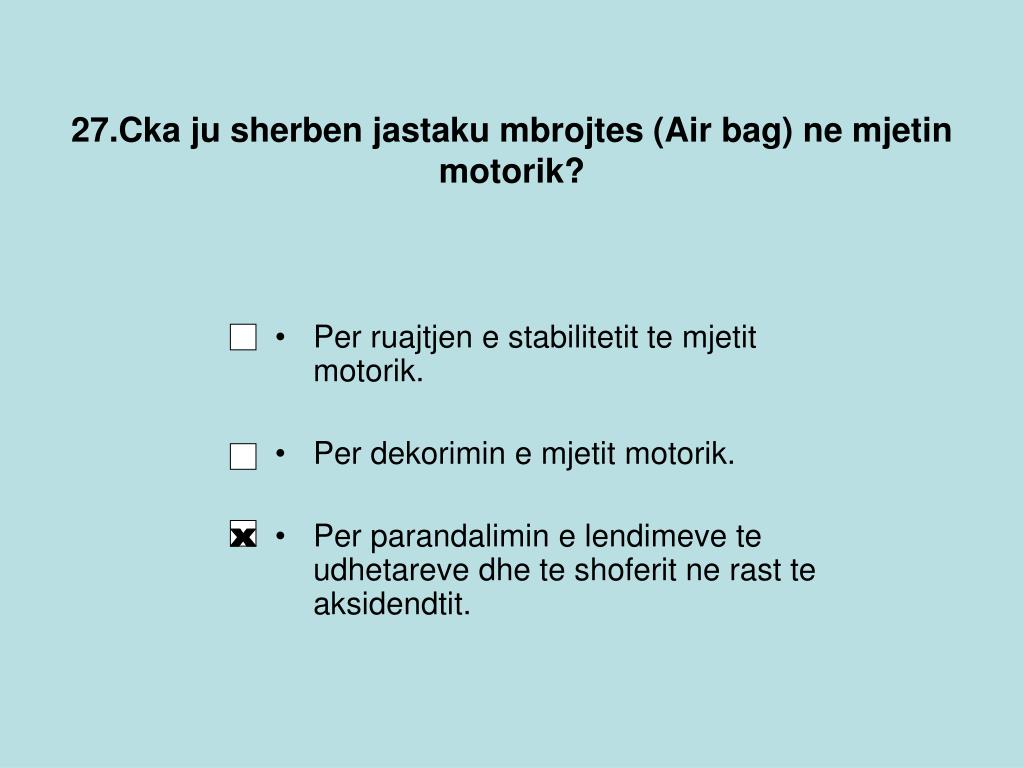 27.Cka ju sherben jastaku mbrojtes (Air bag) ne mjetin motorik?

☐ • Per ruajtjen e stabilitetit te mjetit motorik.

☐ • Per dekorimin e mjetit motorik.

☒ • Per parandalimin e lendimeve te udhetareve dhe te shoferit ne rast te aksidendtit.